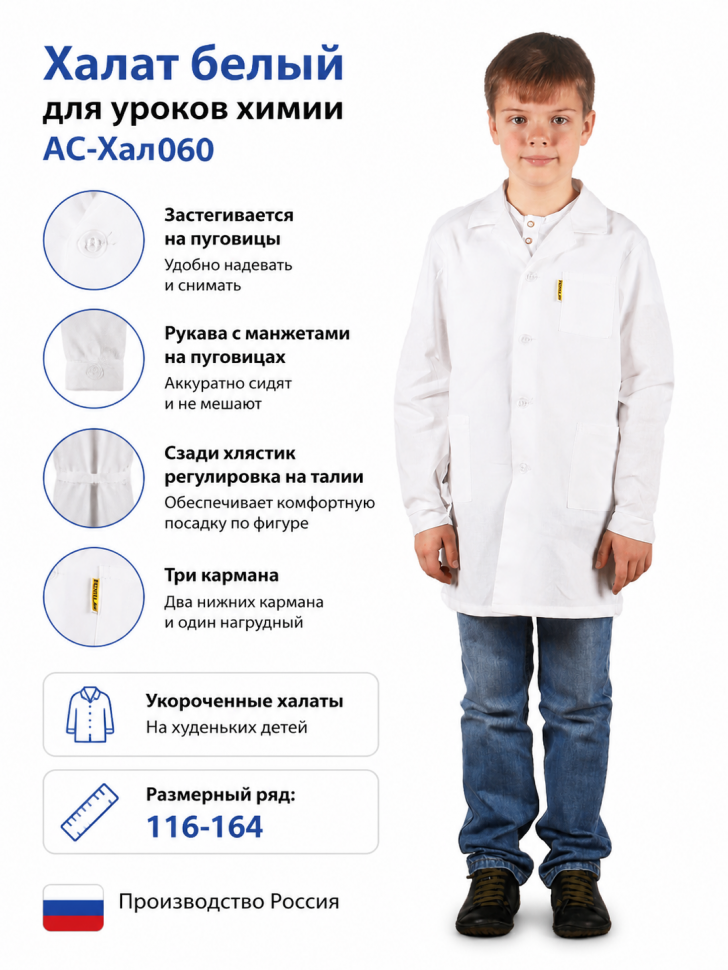 Халат белый
для уроков химии
АС-Хал060

Застегивается на пуговицы
Удобно надевать и снимать

Рукава с манжетами на пуговицах
Аккуратно сидят и не мешают

Сзади хлястик регулировка на талии
Обеспечивает комфортную посадку по фигуре

Три кармана
Два нижних кармана и один нагрудный

Укороченные халаты
На худеньких детей

Размерный ряд:
116-164

Производство Россия